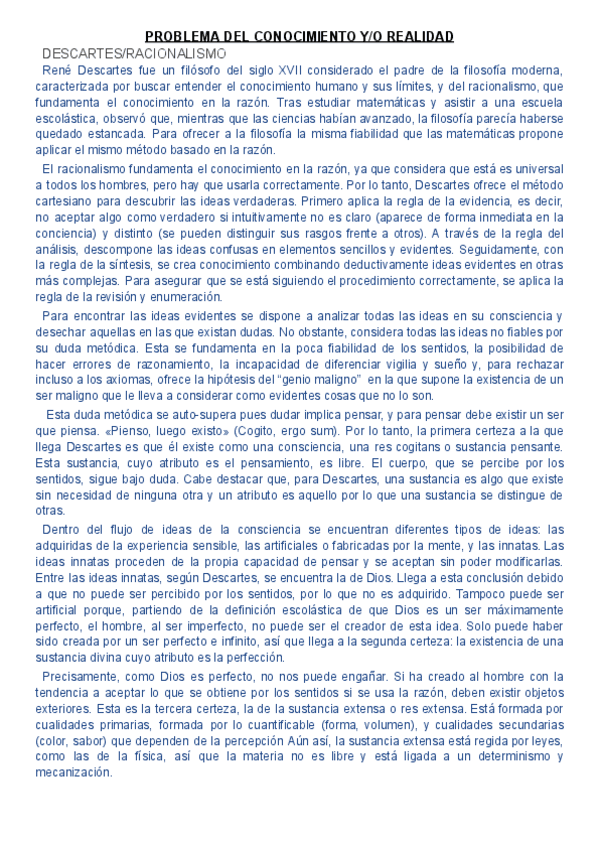 PROBLEMA DEL CONOCIMIENTO Y/O REALIDAD

DESCARTES/RACIONALISMO

René Descartes fue un filósofo del siglo XVII considerado el padre de la filosofía moderna, caracterizada por buscar entender el conocimiento humano y sus límites, y del racionalismo, que fundamenta el conocimiento en la razón. Tras estudiar matemáticas y asistir a una escuela escolástica, observó que, mientras que las ciencias habían avanzado, la filosofía parecía haberse quedado estancada. Para ofrecer a la filosofía la misma fiabilidad que las matemáticas propone aplicar el mismo método basado en la razón.

El racionalismo fundamenta el conocimiento en la razón, ya que considera que está es universal a todos los hombres, pero hay que usarla correctamente. Por lo tanto, Descartes ofrece el método cartesiano para descubrir las ideas verdaderas. Primero aplica la regla de la evidencia, es decir, no aceptar algo como verdadero si intuitivamente no es claro (aparece de forma inmediata en la conciencia) y distinto (se pueden distinguir sus rasgos frente a otros). A través de la regla del análisis, descompone las ideas confusas en elementos sencillos y evidentes. Seguidamente, con la regla de la síntesis, se crea conocimiento combinando deductivamente ideas evidentes en otras más complejas. Para asegurar que se está siguiendo el procedimiento correctamente, se aplica la regla de la revisión y enumeración.

Para encontrar las ideas evidentes se dispone a analizar todas las ideas en su consciencia y desechar aquellas en las que existan dudas. No obstante, considera todas las ideas no fiables por su duda metódica. Esta se fundamenta en la poca fiabilidad de los sentidos, la posibilidad de hacer errores de razonamiento, la incapacidad de diferenciar vigilia y sueño y, para rechazar incluso a los axiomas, ofrece la hipótesis del "genio maligno" en la que supone la existencia de un ser maligno que le lleva a considerar como evidentes cosas que no lo son.

Esta duda metódica se auto-supera pues dudar implica pensar, y para pensar debe existir un ser que piensa. «Pienso, luego existo» (Cogito, ergo sum). Por lo tanto, la primera certeza a la que llega Descartes es que él existe como una consciencia, una res cogitans o sustancia pensante. Esta sustancia, cuyo atributo es el pensamiento, es libre. El cuerpo, que se percibe por los sentidos, sigue bajo duda. Cabe destacar que, para Descartes, una sustancia es algo que existe sin necesidad de ninguna otra y un atributo es aquello por lo que una sustancia se distingue de otras.

Dentro del flujo de ideas de la consciencia se encuentran diferentes tipos de ideas: las adquiridas de la experiencia sensible, las artificiales o fabricadas por la mente, y las innatas. Las ideas innatas proceden de la propia capacidad de pensar y se aceptan sin poder modificarlas. Entre las ideas innatas, según Descartes, se encuentra la de Dios. Llega a esta conclusión debido a que no puede ser percibido por los sentidos, por lo que no es adquirido. Tampoco puede ser artificial porque, partiendo de la definición escolástica de que Dios es un ser máximamente perfecto, el hombre, al ser imperfecto, no puede ser el creador de esta idea. Solo puede haber sido creada por un ser perfecto e infinito, así que llega a la segunda certeza: la existencia de una sustancia divina cuyo atributo es la perfección.

Precisamente, como Dios es perfecto, no nos puede engañar. Si ha creado al hombre con la tendencia a aceptar lo que se obtiene por los sentidos si se usa la razón, deben existir objetos exteriores. Esta es la tercera certeza, la de la sustancia extensa o res extensa. Está formada por cualidades primarias, formada por lo cuantificable (forma, volumen), y cualidades secundarias (color, sabor) que dependen de la percepción Aún así, la sustancia extensa está regida por leyes, como las de la física, así que la materia no es libre y está ligada a un determinismo y mecanización.